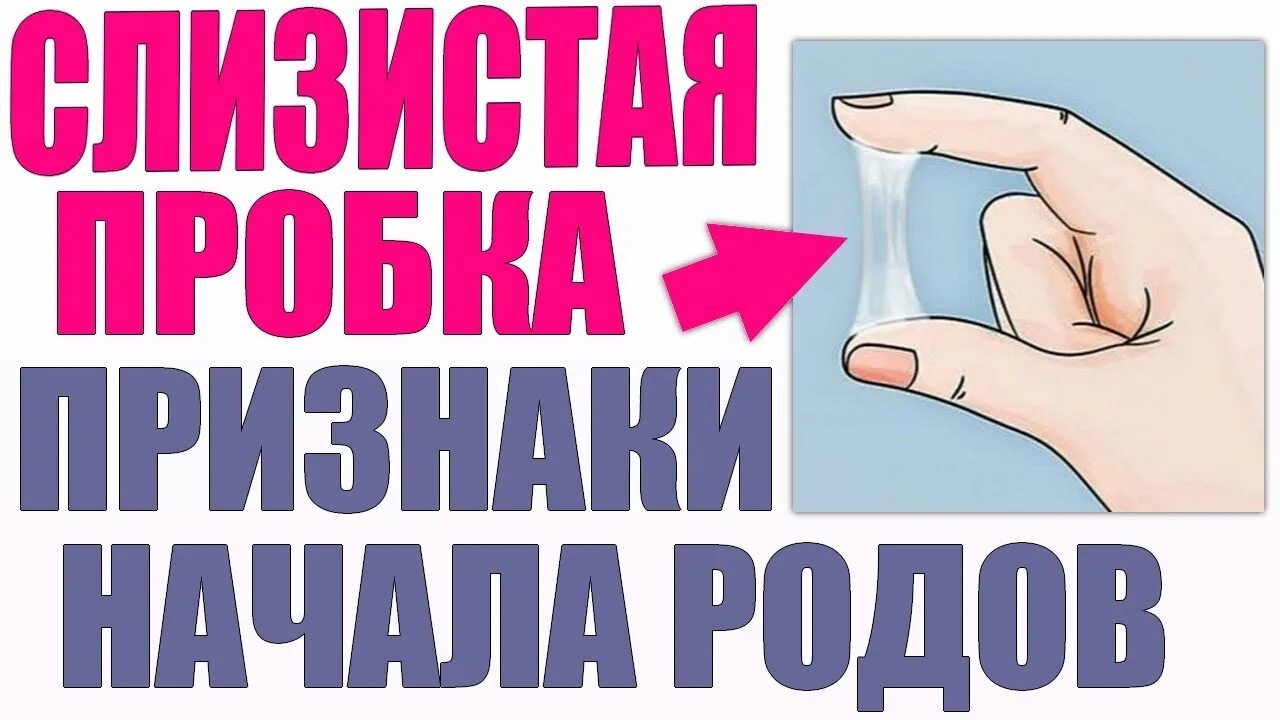 СЛИЗИСТАЯ ПРОБКА
ПРИЗНАКИ НАЧАЛА РОДОВ